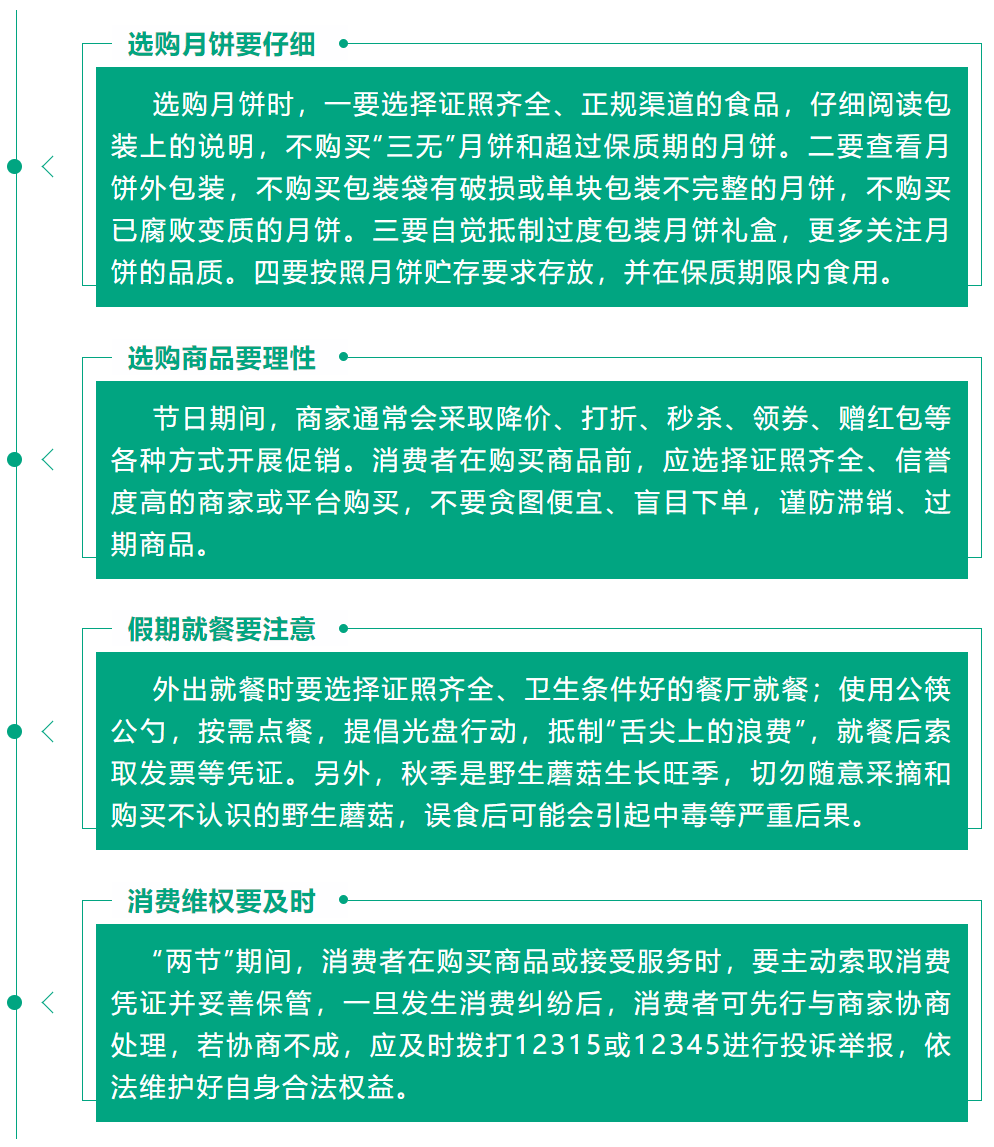 选购月饼要仔细

选购月饼时，一要选择证照齐全、正规渠道的食品，仔细阅读包装上的说明，不购买“三无”月饼和超过保质期的月饼。二要查看月饼外包装，不购买包装袋有破损或单块包装不完整的月饼，不购买已腐败变质的月饼。三要自觉抵制过度包装月饼礼盒，更多关注月饼的品质。四要按照月饼贮存要求存放，并在保质期限内食用。

选购商品要理性

节日期间，商家通常会采取降价、打折、秒杀、领券、赠红包等各种方式开展促销。消费者在购买商品前，应选择证照齐全、信誉度高的商家或平台购买，不要贪图便宜、盲目下单，谨防滞销、过期商品。

假期就餐要注意

外出就餐时要选择证照齐全、卫生条件好的餐厅就餐；使用公筷公勺，按需点餐，提倡光盘行动，抵制“舌尖上的浪费”，就餐后索取发票等凭证。另外，秋季是野生蘑菇生长旺季，切勿随意采摘和购买不认识的野生蘑菇，误食后可能会引起中毒等严重后果。

消费维权要及时

“两节”期间，消费者在购买商品或接受服务时，要主动索取消费凭证并妥善保管，一旦发生消费纠纷后，消费者可先行与商家协商处理，若协商不成，应及时拨打12315或12345进行投诉举报，依法维护好自身合法权益。